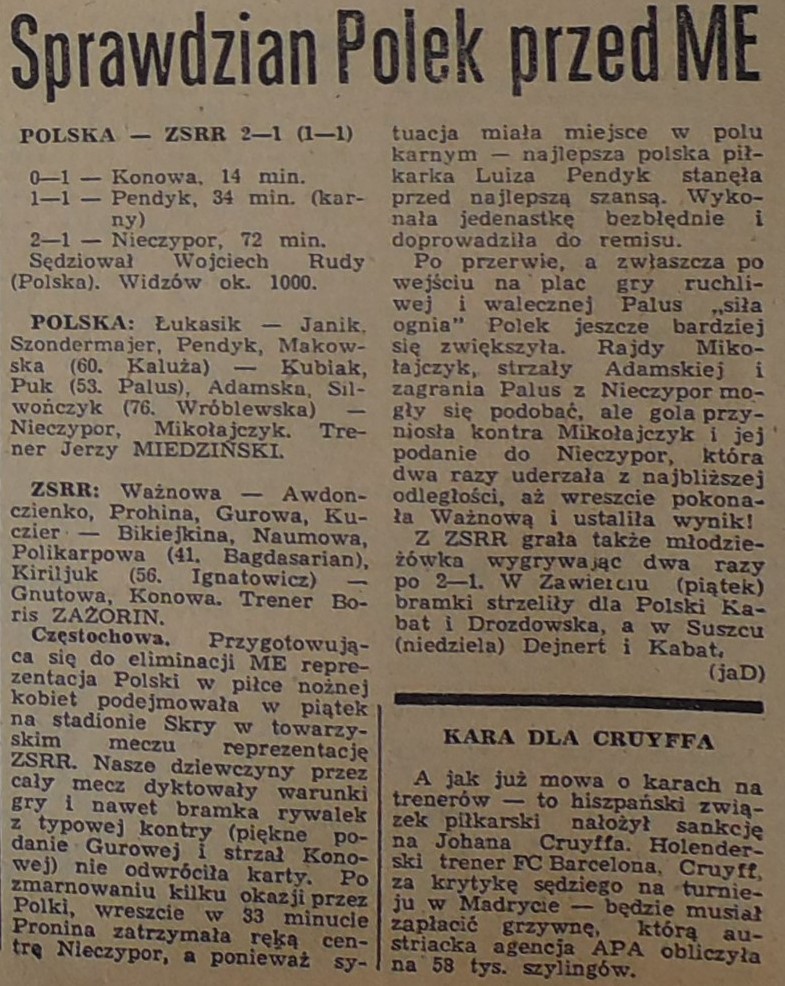 Sprawdzian Polek przed ME

POLSKA — ZSRR 2—1 (1—1)

0—1 — Konowa, 14 min.
1—1 — Pendyk, 34 min. (karny)
2—1 — Nieczypor, 72 min.
Sędziował Wojciech Rudy (Polska). Widzów ok. 1000.

POLSKA: Łukasik — Janik, Szondermajer, Pendyk, Makowska (60. Kałuża) — Kubiak, Puk (53. Palus), Adamska, Silwończyk (76. Wróblewska) — Nieczypor, Mikołajczyk. Trener Jerzy MIEDZIŃSKI.

ZSRR: Ważnowa — Awdonczienko, Prohina, Gurowa, Kuczier — Bikiejkina, Naumowa, Polikarpowa (41. Bagdasarian), Kiriljuk (56. Ignatowicz) — Gnutowa, Konowa. Trener Boris ZAŻORIN.

Częstochowa. Przygotowująca się do eliminacji ME reprezentacja Polski w piłce nożnej kobiet podejmowała w piątek na stadionie Skry w towarzyskim meczu reprezentację ZSRR. Nasze dziewczyny przez cały mecz dyktowały warunki gry i nawet bramka rywalek z typowej kontry (piękne podanie Gurowej i strzał Konowej) nie odwróciła karty. Po zmarnowaniu kilku okazji przez Polki, wreszcie w 33 minucie Pronina zatrzymała ręką centrę Nieczypor, a ponieważ sytuacja miała miejsce w polu karnym — najlepsza polska piłkarka Luiza Pendyk stanęła przed najlepszą szansą. Wykonała jedenastkę bezbłędnie i doprowadziła do remisu.

Po przerwie, a zwłaszcza po wejściu na plac gry ruchliwej i walecznej Palus „siła ognia" Polek jeszcze bardziej się zwiększyła. Rajdy Mikołajczyk, strzały Adamskiej i zagrania Palus z Nieczypor mogły się podobać, ale gola przyniosła kontra Mikołajczyk i jej podanie do Nieczypor, która dwa razy uderzała z najbliższej odległości, aż wreszcie pokonała Ważnową i ustaliła wynik!

Z ZSRR grała także młodzieżówka wygrywając dwa razy po 2—1. W Zawierciu (piątek) bramki strzeliły dla Polski Kabat i Drozdowska, a w Suszcu (niedziela) Dejnert i Kabat.
(jaD)

KARA DLA CRUYFFA

A jak już mowa o karach na trenerów — to hiszpański związek piłkarski nałożył sankcję na Johana Cruyffa. Holenderski trener FC Barcelona, Cruyff, za krytykę sędziego na turnieju w Madrycie — będzie musiał zapłacić grzywnę, którą austriacka agencja APA obliczyła na 58 tys. szylingów.